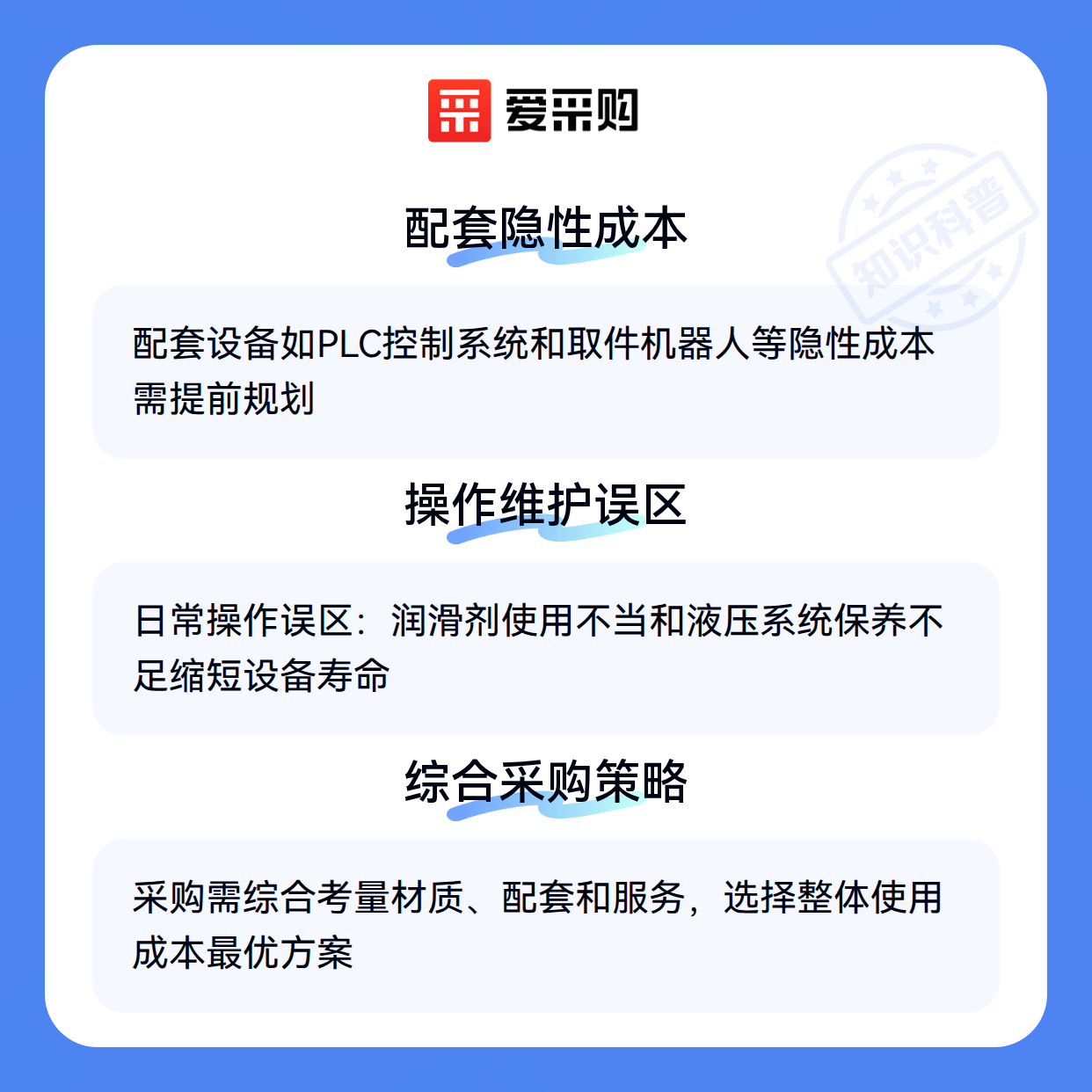 爱采购

配套隐性成本

配套设备如PLC控制系统和取件机器人等隐性成本需提前规划

操作维护误区

日常操作误区：润滑剂使用不当和液压系统保养不足缩短设备寿命

综合采购策略

采购需综合考量材质、配套和服务，选择整体使用成本最优方案

知识科普